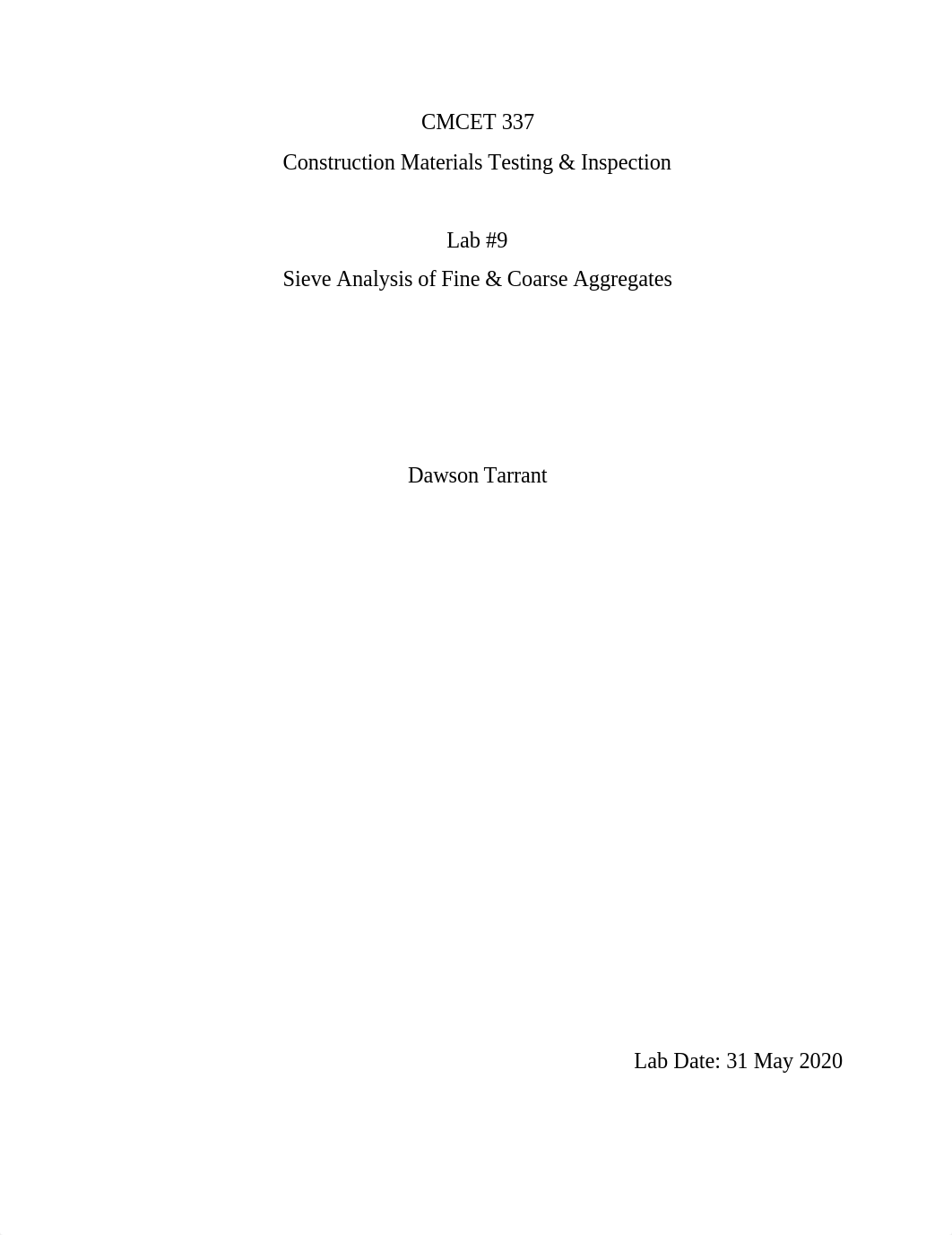 CMCET 337
Construction Materials Testing & Inspection

Lab #9
Sieve Analysis of Fine & Coarse Aggregates

Dawson Tarrant

Lab Date: 31 May 2020